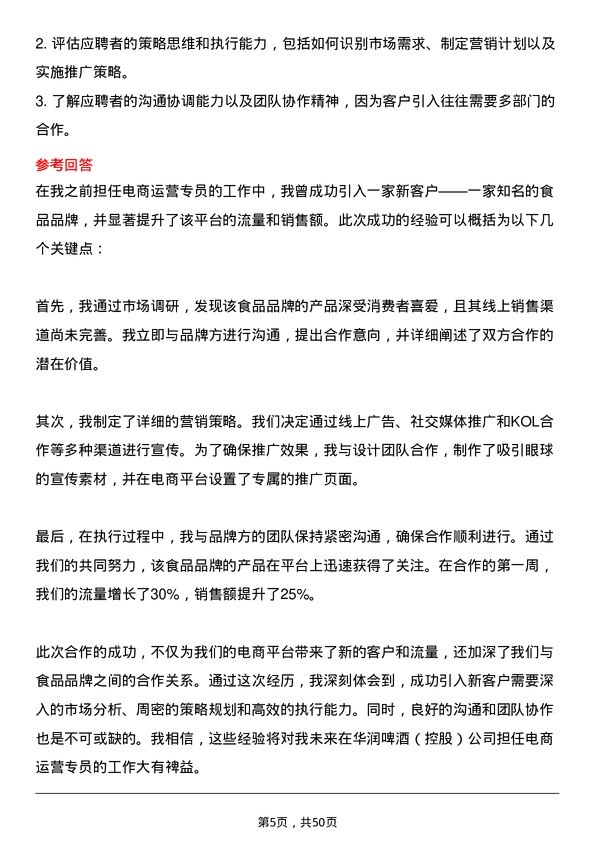 2. 评估应聘者的策略思维和执行能力，包括如何识别市场需求、制定营销计划以及实施推广策略。
3. 了解应聘者的沟通协调能力以及团队协作精神，因为客户引入往往需要多部门的合作。

参考回答
在我之前担任电商运营专员的工作中，我曾成功引入一家新客户——一家知名的食品品牌，并显著提升了该平台的流量和销售额。此次成功的经验可以概括为以下几个关键点：

首先，我通过市场调研，发现该食品品牌的产品深受消费者喜爱，且其线上销售渠道尚未完善。我立即与品牌方进行沟通，提出合作意向，并详细阐述了双方合作的潜在价值。

其次，我制定了详细的营销策略。我们决定通过线上广告、社交媒体推广和KOL合作等多种渠道进行宣传。为了确保推广效果，我与设计团队合作，制作了吸引眼球的宣传素材，并在电商平台设置了专属的推广页面。

最后，在执行过程中，我与品牌方的团队保持紧密沟通，确保合作顺利进行。通过我们的共同努力，该食品品牌的产品在平台上迅速获得了关注。在合作的第一周，我们的流量增长了30%，销售额提升了25%。

此次合作的成功，不仅为我们的电商平台带来了新的客户和流量，还加深了我们与食品品牌之间的合作关系。通过这次经历，我深刻体会到，成功引入新客户需要深入的市场分析、周密的策略规划和高效的执行能力。同时，良好的沟通和团队协作也是不可或缺的。我相信，这些经验将对我未来在华润啤酒（控股）公司担任电商运营专员的工作大有裨益。

第5页，共50页